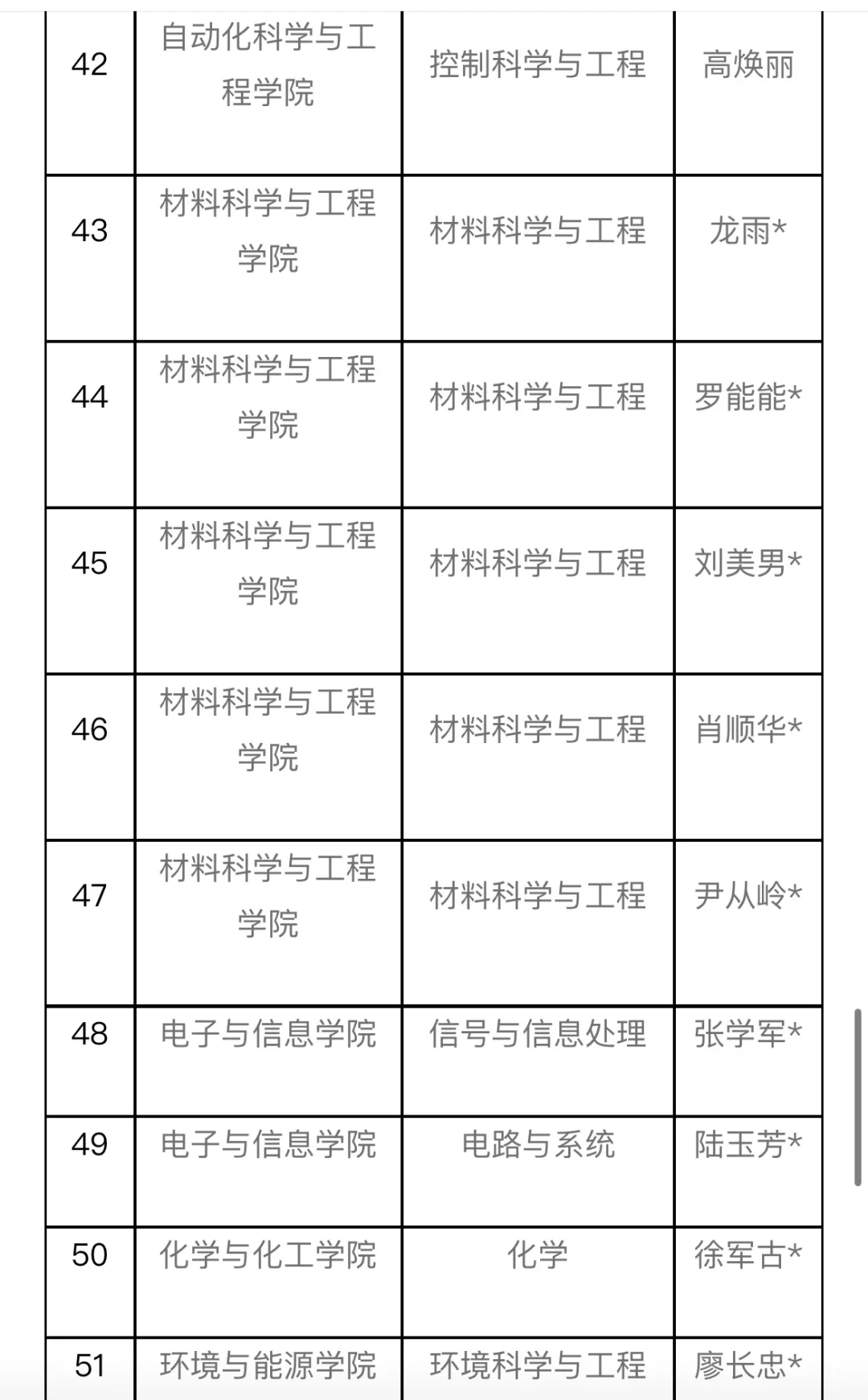 | 42 | 自动化科学与工程学院 | 控制科学与工程 | 高焕丽 |
|---|---|---|---|
| 43 | 材料科学与工程学院 | 材料科学与工程 | 龙雨* |
| 44 | 材料科学与工程学院 | 材料科学与工程 | 罗能能* |
| 45 | 材料科学与工程学院 | 材料科学与工程 | 刘美男* |
| 46 | 材料科学与工程学院 | 材料科学与工程 | 肖顺华* |
| 47 | 材料科学与工程学院 | 材料科学与工程 | 尹从岭* |
| 48 | 电子与信息学院 | 信号与信息处理 | 张学军* |
| 49 | 电子与信息学院 | 电路与系统 | 陆玉芳* |
| 50 | 化学与化工学院 | 化学 | 徐军古* |
| 51 | 环境与能源学院 | 环境科学与工程 | 廖长忠* |